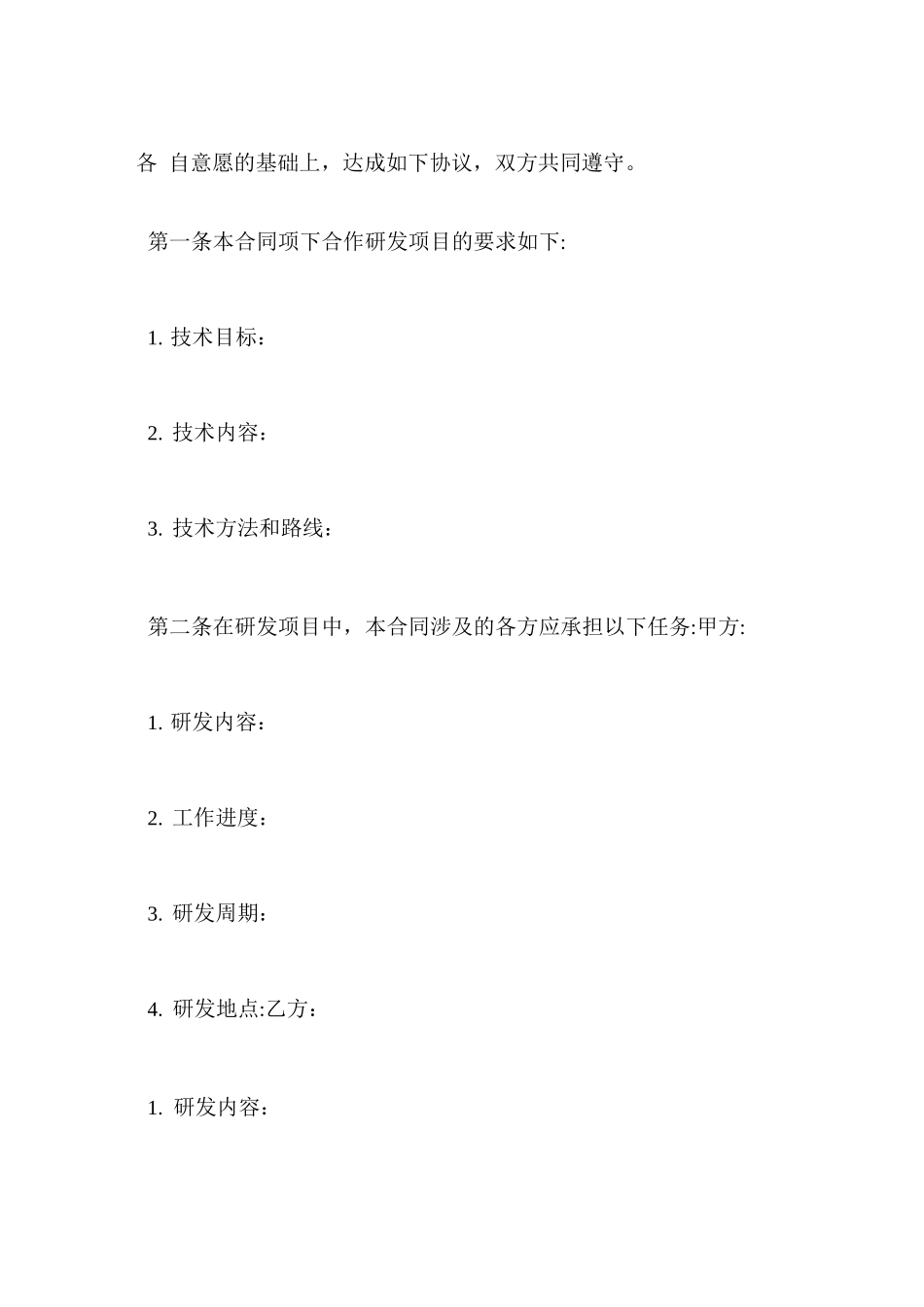 各 自意愿的基础上，达成如下协议，双方共同遵守。

第一条本合同项下合作研发项目的要求如下:

1. 技术目标：

2. 技术内容：

3. 技术方法和路线：

第二条在研发项目中，本合同涉及的各方应承担以下任务:甲方:

1. 研发内容：

2. 工作进度：

3. 研发周期：

4. 研发地点:乙方：

1. 研发内容：